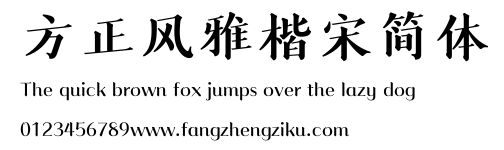 方正风雅楷宋简体

The quick brown fox jumps over the lazy dog

0123456789www.fangzhengziku.com